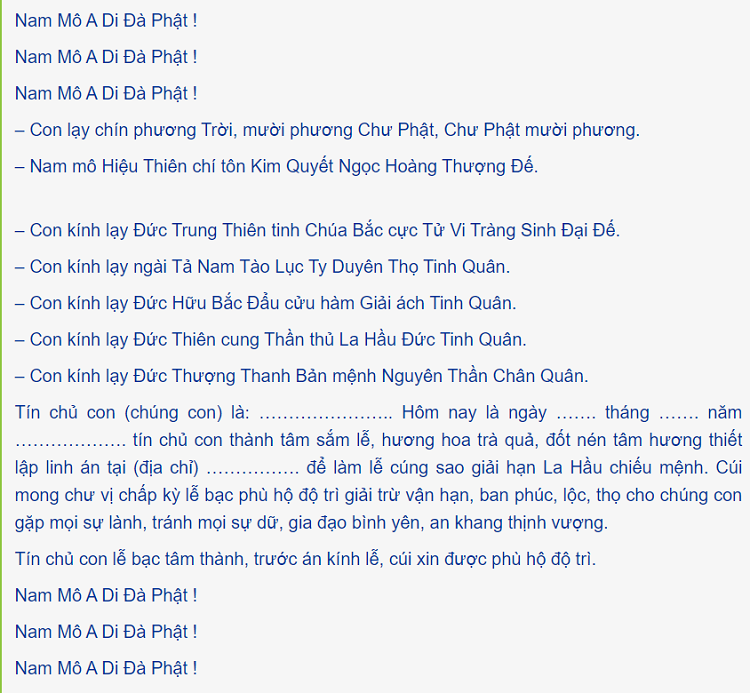 Nam Mô A Di Đà Phật !

Nam Mô A Di Đà Phật !

Nam Mô A Di Đà Phật !

– Con lạy chín phương Trời, mười phương Chư Phật, Chư Phật mười phương.

– Nam mô Hiệu Thiên chí tôn Kim Quyết Ngọc Hoàng Thượng Đế.

– Con kính lạy Đức Trung Thiên tinh Chúa Bắc cực Tử Vi Tràng Sinh Đại Đế.

– Con kính lạy ngài Tả Nam Tào Lục Ty Duyên Thọ Tinh Quân.

– Con kính lạy Đức Hữu Bắc Đẩu cửu hàm Giải ách Tinh Quân.

– Con kính lạy Đức Thiên cung Thần thủ La Hầu Đức Tinh Quân.

– Con kính lạy Đức Thượng Thanh Bản mệnh Nguyên Thần Chân Quân.

Tín chủ con (chúng con) là: ………………….. Hôm nay là ngày ……. tháng ……. năm ………………. tín chủ con thành tâm sắm lễ, hương hoa trà quả, đốt nén tâm hương thiết lập linh án tại (địa chỉ) ……………. để làm lễ cúng sao giải hạn La Hầu chiếu mệnh. Cúi mong chư vị chấp kỳ lễ bạc phù hộ độ trì giải trừ vận hạn, ban phúc, lộc, thọ cho chúng con gặp mọi sự lành, tránh mọi sự dữ, gia đạo bình yên, an khang thịnh vượng.

Tín chủ con lễ bạc tâm thành, trước án kính lễ, cúi xin được phù hộ độ trì.

Nam Mô A Di Đà Phật !

Nam Mô A Di Đà Phật !

Nam Mô A Di Đà Phật !